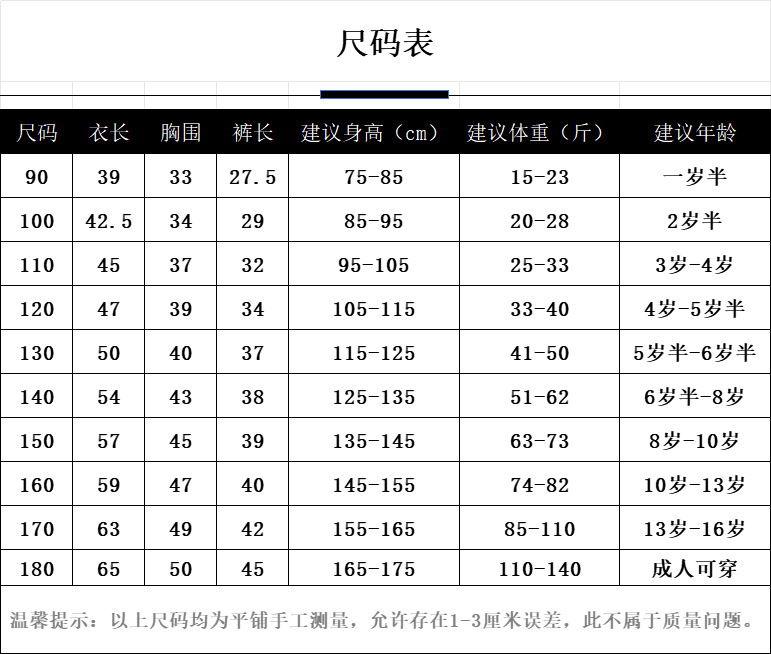 尺码表

| 尺码 | 衣长 | 胸围 | 裤长 | 建议身高（cm） | 建议体重（斤） | 建议年龄 |
|---|---|---|---|---|---|---|
| 90 | 39 | 33 | 27.5 | 75-85 | 15-23 | 一岁半 |
| 100 | 42.5 | 34 | 29 | 85-95 | 20-28 | 2岁半 |
| 110 | 45 | 37 | 32 | 95-105 | 25-33 | 3岁-4岁 |
| 120 | 47 | 39 | 34 | 105-115 | 33-40 | 4岁-5岁半 |
| 130 | 50 | 40 | 37 | 115-125 | 41-50 | 5岁半-6岁半 |
| 140 | 54 | 43 | 38 | 125-135 | 51-62 | 6岁半-8岁 |
| 150 | 57 | 45 | 39 | 135-145 | 63-73 | 8岁-10岁 |
| 160 | 59 | 47 | 40 | 145-155 | 74-82 | 10岁-13岁 |
| 170 | 63 | 49 | 42 | 155-165 | 85-110 | 13岁-16岁 |
| 180 | 65 | 50 | 45 | 165-175 | 110-140 | 成人可穿 |

温馨提示：以上尺码均为平铺手工测量，允许存在1-3厘米误差，此不属于质量问题。